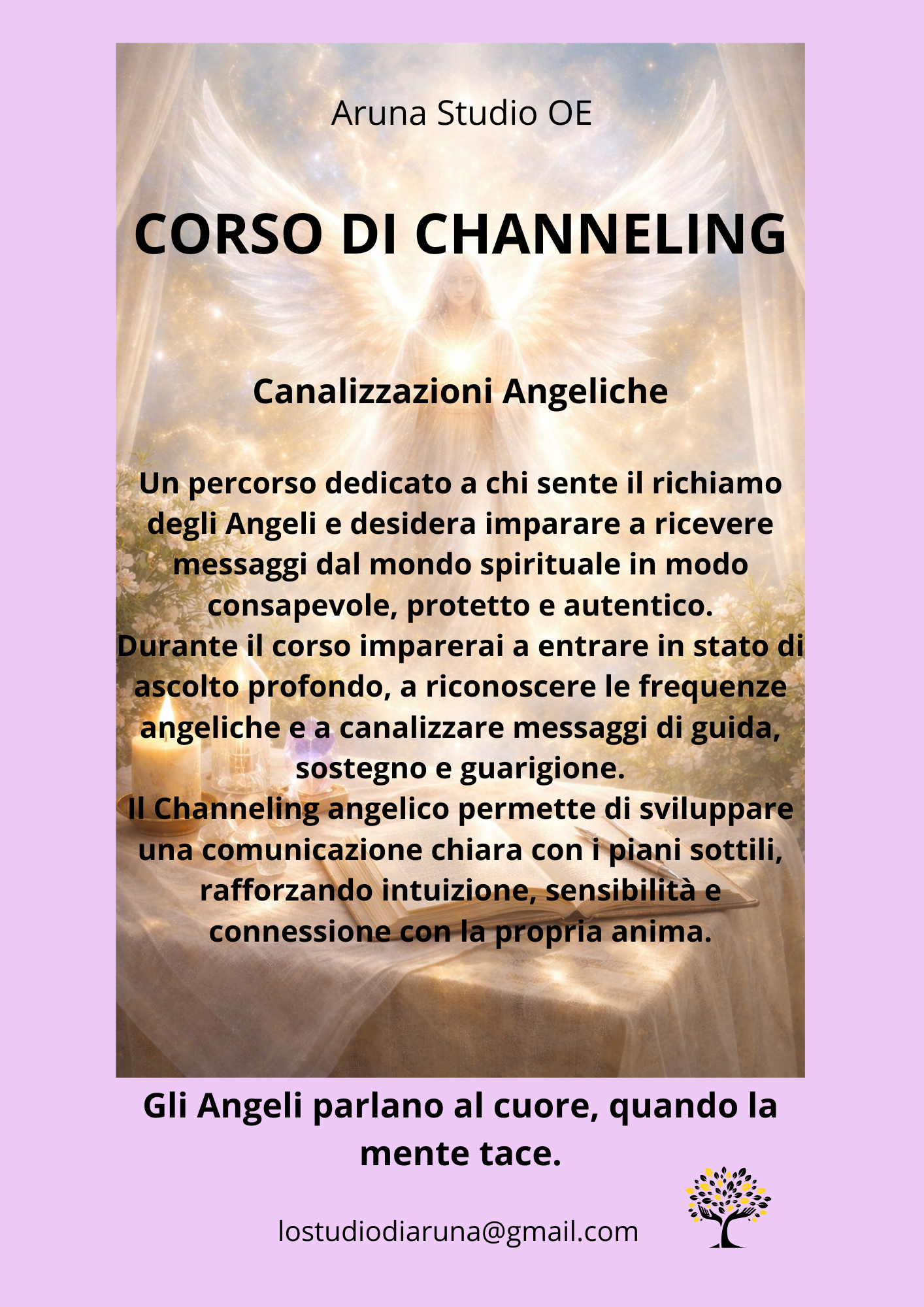 Aruna Studio OE

CORSO DI CHANNELING

Canalizzazioni Angeliche

Un percorso dedicato a chi sente il richiamo degli Angeli e desidera imparare a ricevere messaggi dal mondo spirituale in modo consapevole, protetto e autentico.
Durante il corso imparerai a entrare in stato di ascolto profondo, a riconoscere le frequenze angeliche e a canalizzare messaggi di guida, sostegno e guarigione.
Il Channeling angelico permette di sviluppare una comunicazione chiara con i piani sottili, rafforzando intuizione, sensibilità e connessione con la propria anima.

Gli Angeli parlano al cuore, quando la mente tace.

lostudiodiaruna@gmail.com